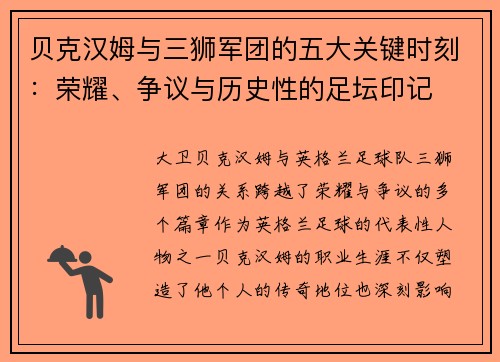 贝克汉姆与三狮军团的五大关键时刻：荣耀、争议与历史性的足坛印记

大卫贝克汉姆与英格兰足球队三狮军团的关系跨越了荣耀与争议的多个篇章作为英格兰足球的代表性人物之一贝克汉姆的职业生涯不仅塑造了他个人的传奇地位也深刻影响